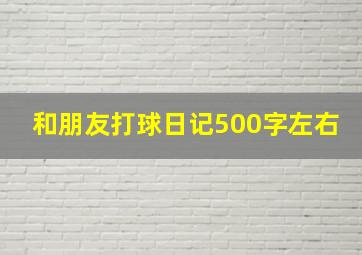 和朋友打球日记500字左右